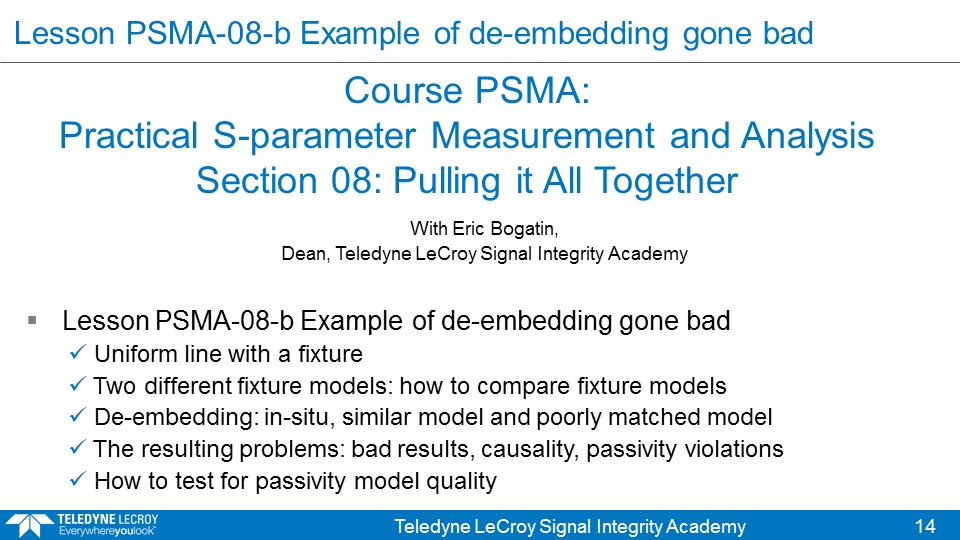 Lesson PSMA-08-b Example of de-embedding gone bad

Course PSMA:
Practical S-parameter Measurement and Analysis
Section 08: Pulling it All Together

With Eric Bogatin,
Dean, Teledyne LeCroy Signal Integrity Academy

▪ Lesson PSMA-08-b Example of de-embedding gone bad
✓ Uniform line with a fixture
✓ Two different fixture models: how to compare fixture models
✓ De-embedding: in-situ, similar model and poorly matched model
✓ The resulting problems: bad results, causality, passivity violations
✓ How to test for passivity model quality

TELEDYNE LECROY
Everywhereyoulook™

Teledyne LeCroy Signal Integrity Academy

14